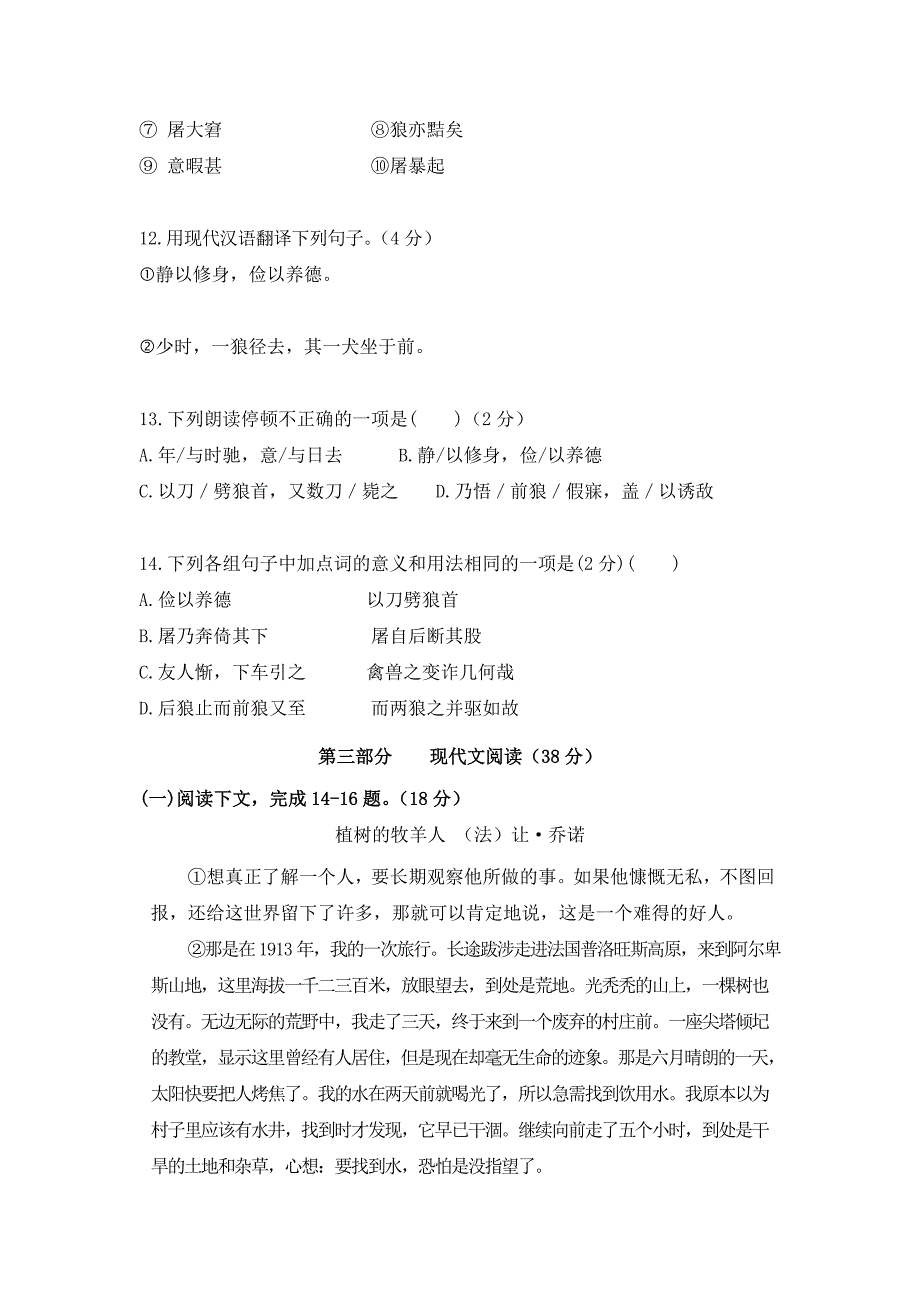 ⑦ 屠大窘　　　　　　　⑧狼亦黠矣
⑨ 意暇甚　　　　　　　⑩屠暴起

12.用现代汉语翻译下列句子。（4 分）
①静以修身，俭以养德。

②少时，一狼径去，其一犬坐于前。

13.下列朗读停顿不正确的一项是(　　)（2 分）
A.年/与时驰，意/与日去　　B.静/以修身，俭/以养德
C.以刀 / 劈狼首，又数刀 / 毙之　　D.乃悟 / 前狼 / 假寐，盖 / 以诱敌

14.下列各组句子中加点词的意义和用法相同的一项是(2 分)(　　)
A.俭以养德　　　　　　以刀劈狼首
B.屠乃奔倚其下　　　　屠自后断其股
C.友人惭，下车引之　　禽兽之变诈几何哉
D.后狼止而前狼又至　　而两狼之并驱如故

第三部分　　现代文阅读（38 分）

(一)阅读下文，完成 14-16 题。（18 分）

植树的牧羊人　（法）让·乔诺

①想真正了解一个人，要长期观察他所做的事。如果他慷慨无私，不图回报，还给这世界留下了许多，那就可以肯定地说，这是一个难得的好人。

②那是在 1913 年，我的一次旅行。长途跋涉走进法国普洛旺斯高原，来到阿尔卑斯山地，这里海拔一千二三百米，放眼望去，到处是荒地。光秃秃的山上，一棵树也没有。无边无际的荒野中，我走了三天，终于来到一个废弃的村庄前。一座尖塔倾圮的教堂，显示这里曾经有人居住，但是现在却毫无生命的迹象。那是六月晴朗的一天，太阳快要把人烤焦了。我的水在两天前就喝光了，所以急需找到饮用水。我原本以为村子里应该有水井，找到时才发现，它早已干涸。继续向前走了五个小时，到处是干旱的土地和杂草，心想：要找到水，恐怕是没指望了。